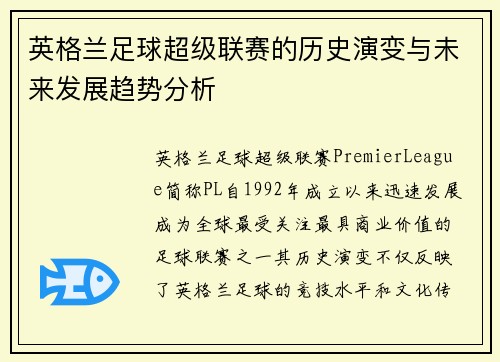 英格兰足球超级联赛的历史演变与未来发展趋势分析

英格兰足球超级联赛PremierLeague简称PL自1992年成立以来迅速发展成为全球最受关注最具商业价值的足球联赛之一其历史演变不仅反映了英格兰足球的竞技水平和文化传